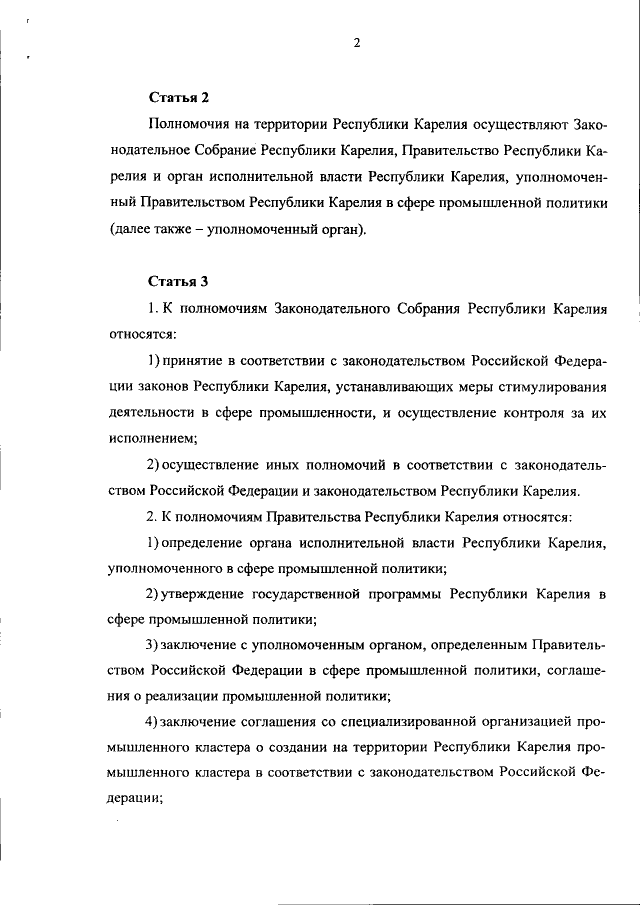 2

Статья 2

Полномочия на территории Республики Карелия осуществляют Законодательное Собрание Республики Карелия, Правительство Республики Карелия и орган исполнительной власти Республики Карелия, уполномоченный Правительством Республики Карелия в сфере промышленной политики (далее также – уполномоченный орган).

Статья 3

1. К полномочиям Законодательного Собрания Республики Карелия относятся:

1) принятие в соответствии с законодательством Российской Федерации законов Республики Карелия, устанавливающих меры стимулирования деятельности в сфере промышленности, и осуществление контроля за их исполнением;

2) осуществление иных полномочий в соответствии с законодательством Российской Федерации и законодательством Республики Карелия.

2. К полномочиям Правительства Республики Карелия относятся:

1) определение органа исполнительной власти Республики Карелия, уполномоченного в сфере промышленной политики;

2) утверждение государственной программы Республики Карелия в сфере промышленной политики;

3) заключение с уполномоченным органом, определенным Правительством Российской Федерации в сфере промышленной политики, соглашения о реализации промышленной политики;

4) заключение соглашения со специализированной организацией промышленного кластера о создании на территории Республики Карелия промышленного кластера в соответствии с законодательством Российской Федерации;